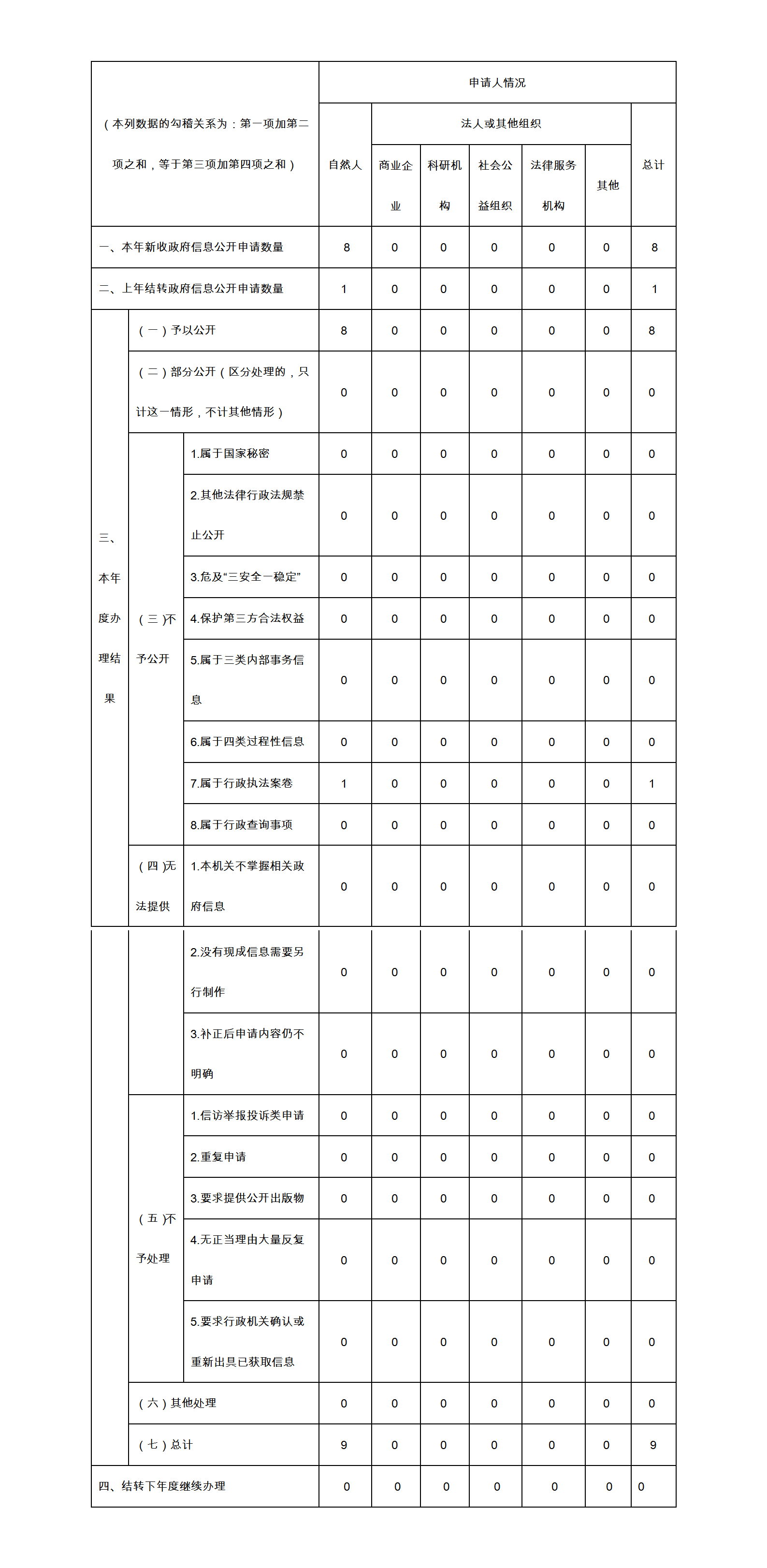 | （本列数据的勾稽关系为：第一项加第二项之和，等于第三项加第四项之和） | | | 申请人情况 | | | | | | |
|---|---|---|---|---|---|---|---|---|---|
| | | | 自然人 | 法人或其他组织 | | | | | 总计 |
| | | | | 商业企业 | 科研机构 | 社会公益组织 | 法律服务机构 | 其他 | |
| 一、本年新收政府信息公开申请数量 | | | 8 | 0 | 0 | 0 | 0 | 0 | 8 |
| 二、上年结转政府信息公开申请数量 | | | 1 | 0 | 0 | 0 | 0 | 0 | 1 |
| 三、本年度办理结果 | （一）予以公开 | | 8 | 0 | 0 | 0 | 0 | 0 | 8 |
| | （二）部分公开（区分处理的，只计这一情形，不计其他情形） | | 0 | 0 | 0 | 0 | 0 | 0 | 0 |
| | （三）不予公开 | 1.属于国家秘密 | 0 | 0 | 0 | 0 | 0 | 0 | 0 |
| | | 2.其他法律行政法规禁止公开 | 0 | 0 | 0 | 0 | 0 | 0 | 0 |
| | | 3.危及“三安全一稳定” | 0 | 0 | 0 | 0 | 0 | 0 | 0 |
| | | 4.保护第三方合法权益 | 0 | 0 | 0 | 0 | 0 | 0 | 0 |
| | | 5.属于三类内部事务信息 | 0 | 0 | 0 | 0 | 0 | 0 | 0 |
| | | 6.属于四类过程性信息 | 0 | 0 | 0 | 0 | 0 | 0 | 0 |
| | | 7.属于行政执法案卷 | 1 | 0 | 0 | 0 | 0 | 0 | 1 |
| | | 8.属于行政查询事项 | 0 | 0 | 0 | 0 | 0 | 0 | 0 |
| | （四）无法提供 | 1.本机关不掌握相关政府信息 | 0 | 0 | 0 | 0 | 0 | 0 | 0 |
| | | 2.没有现成信息需要另行制作 | 0 | 0 | 0 | 0 | 0 | 0 | 0 |
| | | 3.补正后申请内容仍不明确 | 0 | 0 | 0 | 0 | 0 | 0 | 0 |
| | （五）不予处理 | 1.信访举报投诉类申请 | 0 | 0 | 0 | 0 | 0 | 0 | 0 |
| | | 2.重复申请 | 0 | 0 | 0 | 0 | 0 | 0 | 0 |
| | | 3.要求提供公开出版物 | 0 | 0 | 0 | 0 | 0 | 0 | 0 |
| | | 4.无正当理由大量反复申请 | 0 | 0 | 0 | 0 | 0 | 0 | 0 |
| | | 5.要求行政机关确认或重新出具已获取信息 | 0 | 0 | 0 | 0 | 0 | 0 | 0 |
| | （六）其他处理 | | 0 | 0 | 0 | 0 | 0 | 0 | 0 |
| | （七）总计 | | 9 | 0 | 0 | 0 | 0 | 0 | 9 |
| 四、结转下年度继续办理 | | | 0 | 0 | 0 | 0 | 0 | 0 | 0 |